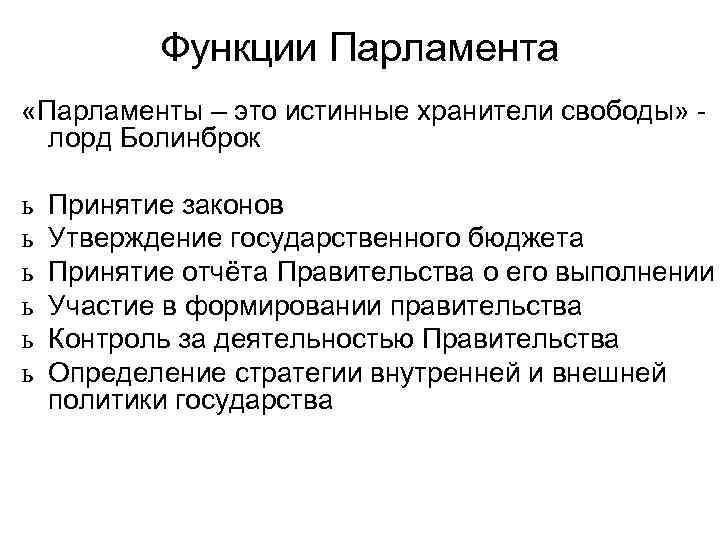 Функции Парламента

«Парламенты – это истинные хранители свободы» - лорд Болинброк

ь Принятие законов
ь Утверждение государственного бюджета
ь Принятие отчёта Правительства о его выполнении
ь Участие в формировании правительства
ь Контроль за деятельностью Правительства
ь Определение стратегии внутренней и внешней политики государства